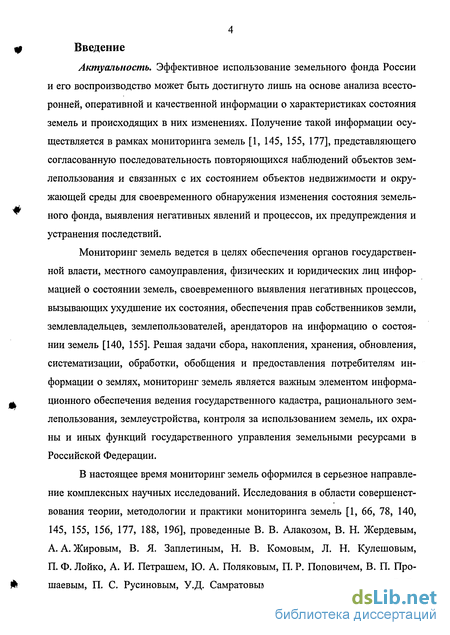 4

Введение

Актуальность. Эффективное использование земельного фонда России и его воспроизводство может быть достигнуто лишь на основе анализа всесторонней, оперативной и качественной информации о характеристиках состояния земель и происходящих в них изменениях. Получение такой информации осуществляется в рамках мониторинга земель [1, 145, 155, 177], представляющего согласованную последовательность повторяющихся наблюдений объектов землепользования и связанных с их состоянием объектов недвижимости и окружающей среды для своевременного обнаружения изменения состояния земельного фонда, выявления негативных явлений и процессов, их предупреждения и устранения последствий.

Мониторинг земель ведется в целях обеспечения органов государственной власти, местного самоуправления, физических и юридических лиц информацией о состоянии земель, своевременного выявления негативных процессов, вызывающих ухудшение их состояния, обеспечения прав собственников земли, землевладельцев, землепользователей, арендаторов на информацию о состоянии земель [140, 155]. Решая задачи сбора, накопления, хранения, обновления, систематизации, обработки, обобщения и предоставления потребителям информации о землях, мониторинг земель является важным элементом информационного обеспечения ведения государственного кадастра, рационального землепользования, землеустройства, контроля за использованием земель, их охраны и иных функций государственного управления земельными ресурсами в Российской Федерации.

В настоящее время мониторинг земель оформился в серьезное направление комплексных научных исследований. Исследования в области совершенствования теории, методологии и практики мониторинга земель [1, 66, 78, 140, 145, 155, 156, 177, 188, 196], проведенные В. В. Алакозом, В. Н. Жердевым, А. А. Жировым, В. Я. Заплетиным, Н. В. Комовым, Л. Н. Кулешовым, П. Ф. Лойко, А. И. Петрашем, Ю. А. Поляковым, П. Р. Поповичем, В. П. Прошаевым, П. С. Русиновым, У.Д. Самратовым

dsLib.net
библиотека диссертаций